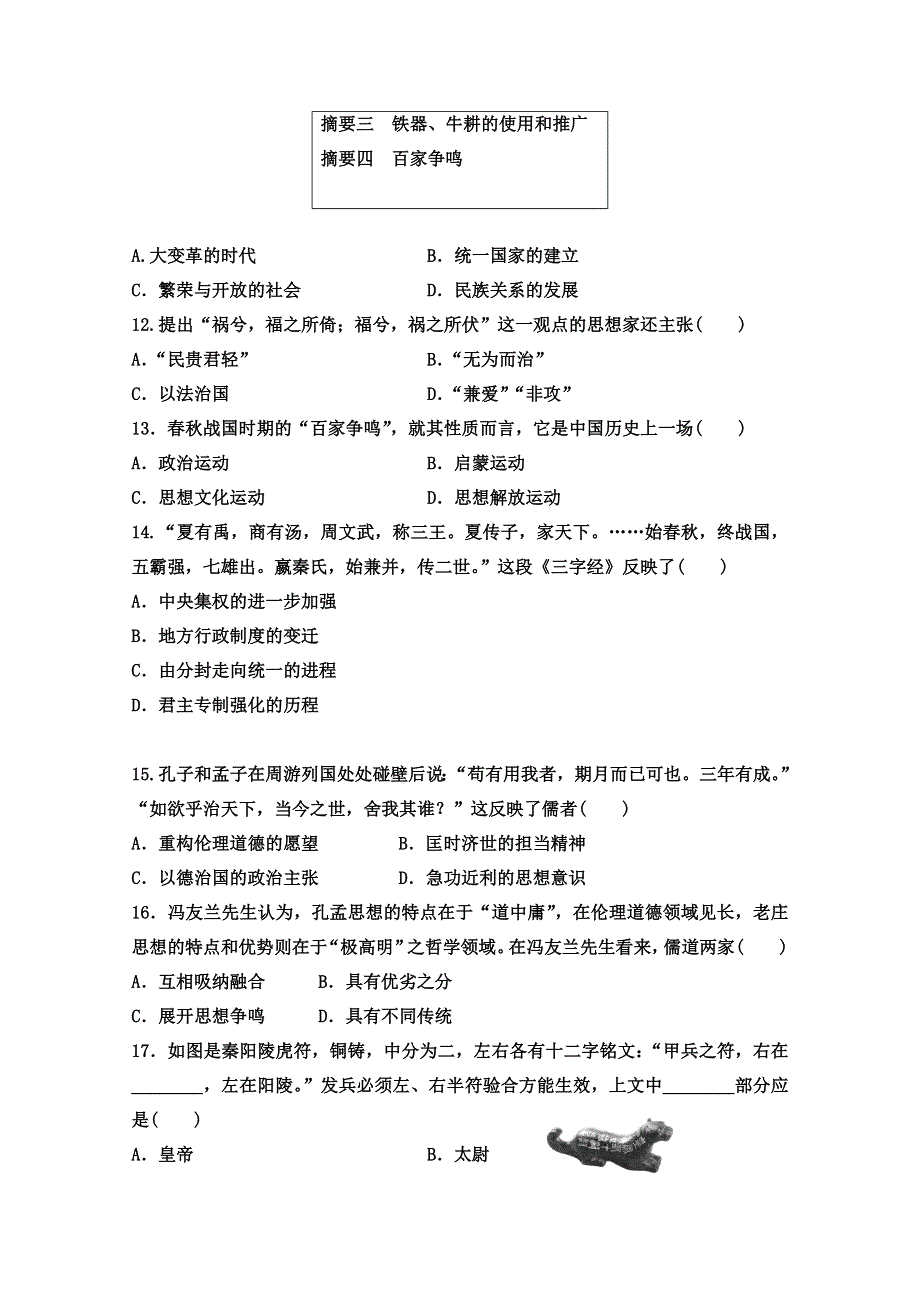 摘要三　铁器、牛耕的使用和推广
摘要四　百家争鸣

A.大变革的时代　　B. 统一国家的建立
C. 繁荣与开放的社会　　D. 民族关系的发展

12.提出“祸兮，福之所倚；福兮，祸之所伏”这一观点的思想家还主张(　　)
A.“民贵君轻”　　B.“无为而治”
C. 以法治国　　D.“兼爱”“非攻”

13. 春秋战国时期的“百家争鸣”，就其性质而言，它是中国历史上一场(　　)
A. 政治运动　　B. 启蒙运动
C. 思想文化运动　　D. 思想解放运动

14.“夏有禹，商有汤，周文武，称三王。夏传子，家天下。……始春秋，终战国，五霸强，七雄出。嬴秦氏，始兼并，传二世。”这段《三字经》反映了(　　)
A. 中央集权的进一步加强
B. 地方行政制度的变迁
C. 由分封走向统一的进程
D. 君主专制强化的历程

15.孔子和孟子在周游列国处处碰壁后说：“苟有用我者，期月而已可也。三年有成。”“如欲平治天下，当今之世，舍我其谁？”这反映了儒者(　　)
A. 重构伦理道德的愿望　　B. 匡时济世的担当精神
C. 以德治国的政治主张　　D. 急功近利的思想意识

16. 冯友兰先生认为，孔孟思想的特点在于“道中庸”，在伦理道德领域见长，老庄思想的特点和优势则在于“极高明”之哲学领域。在冯友兰先生看来，儒道两家(　　)
A. 互相吸纳融合　　B. 具有优劣之分
C. 展开思想争鸣　　D. 具有不同传统

17. 如图是秦阳陵虎符，铜铸，中分为二，左右各有十二字铭文：“甲兵之符，右在________，左在阳陵。”发兵必须左、右半符验合方能生效，上文中________部分应是(　　)
A. 皇帝　　B. 太尉